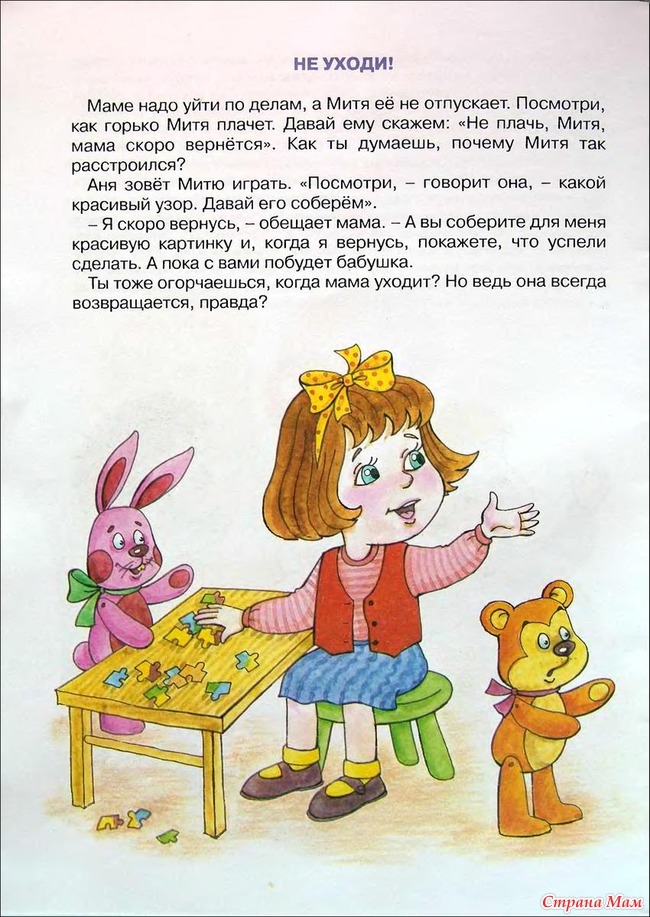 НЕ УХОДИ!

Маме надо уйти по делам, а Митя её не отпускает. Посмотри, как горько Митя плачет. Давай ему скажем: «Не плачь, Митя, мама скоро вернётся». Как ты думаешь, почему Митя так расстроился?

Аня зовёт Митю играть. «Посмотри, – говорит она, – какой красивый узор. Давай его соберём».

– Я скоро вернусь, – обещает мама. – А вы соберите для меня красивую картинку и, когда я вернусь, покажете, что успели сделать. А пока с вами побудет бабушка.

Ты тоже огорчаешься, когда мама уходит? Но ведь она всегда возвращается, правда?

Страна Мам